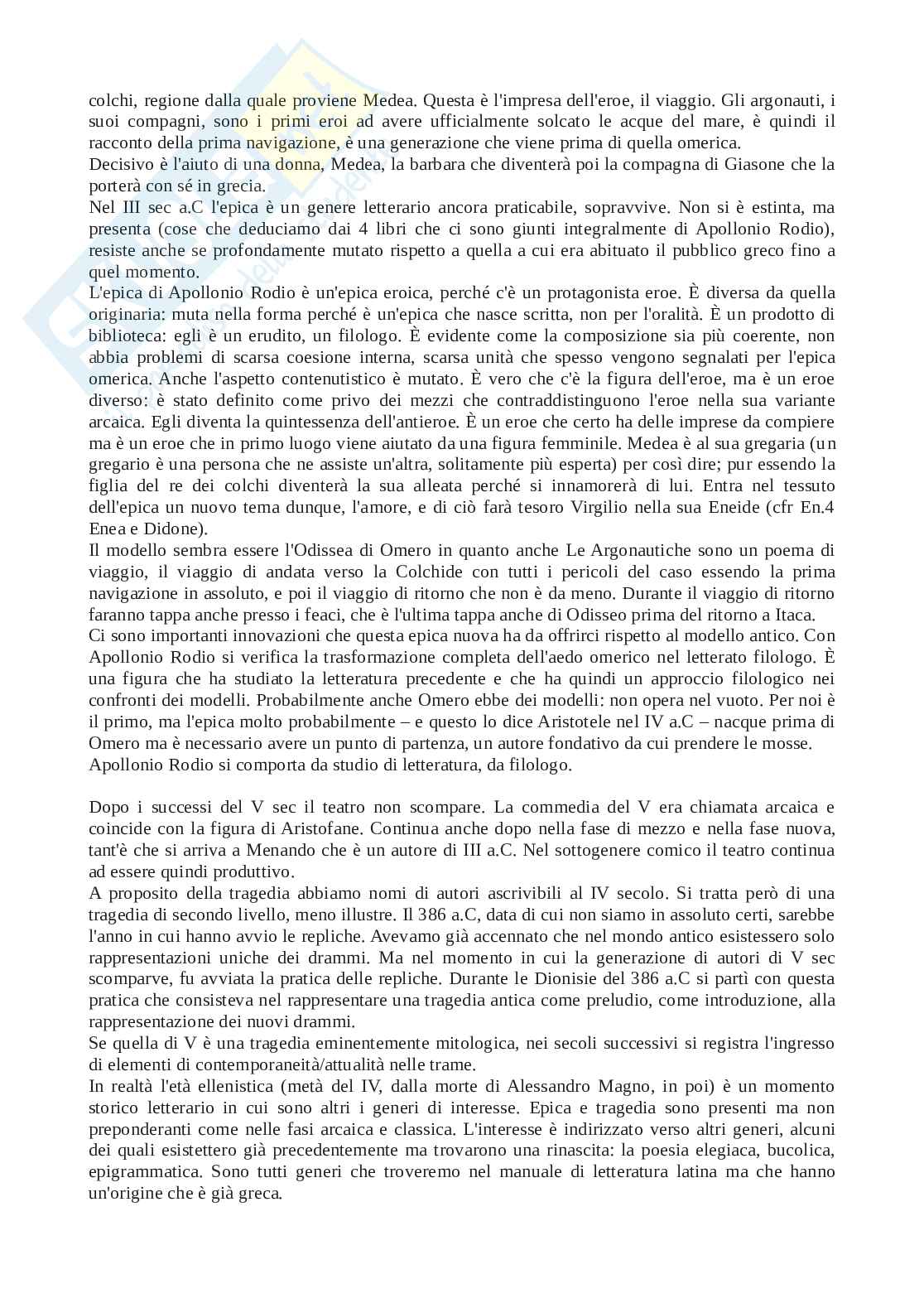 colchi, regione dalla quale proviene Medea. Questa è l'impresa dell'eroe, il viaggio. Gli argonauti, i suoi compagni, sono i primi eroi ad avere ufficialmente solcato le acque del mare, è quindi il racconto della prima navigazione, è una generazione che viene prima di quella omerica.
Decisivo è l'aiuto di una donna, Medea, la barbara che diventerà poi la compagna di Giasone che la porterà con sé in grecia.
Nel III sec a.C l'epica è un genere letterario ancora praticabile, sopravvive. Non si è estinta, ma presenta (cose che deduciamo dai 4 libri che ci sono giunti integralmente di Apollonio Rodio), resiste anche se profondamente mutato rispetto a quella a cui era abituato il pubblico greco fino a quel momento.
L'epica di Apollonio Rodio è un'epica eroica, perché c'è un protagonista eroe. È diversa da quella originaria: muta nella forma perché è un'epica che nasce scritta, non per l'oralità. È un prodotto di biblioteca: egli è un erudito, un filologo. È evidente come la composizione sia più coerente, non abbia problemi di scarsa coesione interna, scarsa unità che spesso vengono segnalati per l'epica omerica. Anche l'aspetto contenutistico è mutato. È vero che c'è la figura dell'eroe, ma è un eroe diverso: è stato definito come privo dei mezzi che contraddistinguono l'eroe nella sua variante arcaica. Egli diventa la quintessenza dell'antieroe. È un eroe che certo ha delle imprese da compiere ma è un eroe che in primo luogo viene aiutato da una figura femminile. Medea è al sua gregaria (un gregario è una persona che ne assiste un'altra, solitamente più esperta) per così dire; pur essendo la figlia del re dei colchi diventerà la sua alleata perché si innamorerà di lui. Entra nel tessuto dell'epica un nuovo tema dunque, l'amore, e di ciò farà tesoro Virgilio nella sua Eneide (cfr En.4 Enea e Didone).
Il modello sembra essere l'Odissea di Omero in quanto anche Le Argonautiche sono un poema di viaggio, il viaggio di andata verso la Colchide con tutti i pericoli del caso essendo la prima navigazione in assoluto, e poi il viaggio di ritorno che non è da meno. Durante il viaggio di ritorno faranno tappa anche presso i feaci, che è l'ultima tappa anche di Odisseo prima del ritorno a Itaca.
Ci sono importanti innovazioni che questa epica nuova ha da offrirci rispetto al modello antico. Con Apollonio Rodio si verifica la trasformazione completa dell'aedo omerico nel letterato filologo. È una figura che ha studiato la letteratura precedente e che ha quindi un approccio filologico nei confronti dei modelli. Probabilmente anche Omero ebbe dei modelli: non opera nel vuoto. Per noi è il primo, ma l'epica molto probabilmente – e questo lo dice Aristotele nel IV a.C – nacque prima di Omero ma è necessario avere un punto di partenza, un autore fondativo da cui prendere le mosse.
Apollonio Rodio si comporta da studio di letteratura, da filologo.

Dopo i successi del V sec il teatro non scompare. La commedia del V era chiamata arcaica e coincide con la figura di Aristofane. Continua anche dopo nella fase di mezzo e nella fase nuova, tant'è che si arriva a Menando che è un autore di III a.C. Nel sottogenere comico il teatro continua ad essere quindi produttivo.
A proposito della tragedia abbiamo nomi di autori ascrivibili al IV secolo. Si tratta però di una tragedia di secondo livello, meno illustre. Il 386 a.C, data di cui non siamo in assoluto certi, sarebbe l'anno in cui hanno avvio le repliche. Avevamo già accennato che nel mondo antico esistessero solo rappresentazioni uniche dei drammi. Ma nel momento in cui la generazione di autori di V sec scomparve, fu avviata la pratica delle repliche. Durante le Dionisie del 386 a.C si partì con questa pratica che consisteva nel rappresentare una tragedia antica come preludio, come introduzione, alla rappresentazione dei nuovi drammi.
Se quella di V è una tragedia eminentemente mitologica, nei secoli successivi si registra l'ingresso di elementi di contemporaneità/attualità nelle trame.
In realtà l'età ellenistica (metà del IV, dalla morte di Alessandro Magno, in poi) è un momento storico letterario in cui sono altri i generi di interesse. Epica e tragedia sono presenti ma non preponderanti come nelle fasi arcaica e classica. L'interesse è indirizzato verso altri generi, alcuni dei quali esistettero già precedentemente ma trovarono una rinascita: la poesia elegiaca, bucolica, epigrammatica. Sono tutti generi che troveremo nel manuale di letteratura latina ma che hanno un'origine che è già greca.